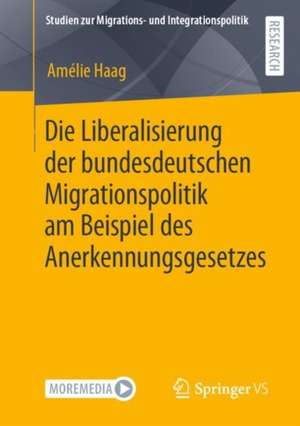 Studien zur Migrations- und Integrationspolitik

RESEARCH

Amélie Haag

Die Liberalisierung der bundesdeutschen Migrationspolitik am Beispiel des Anerkennungsgesetzes

MOREMEDIA

Springer VS